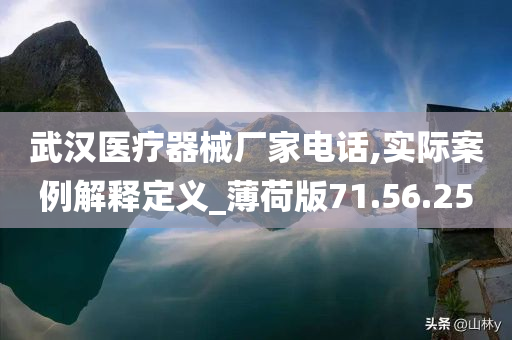 武汉医疗器械厂家电话,实际案例解释定义_薄荷版71.56.25

头条 @山林y